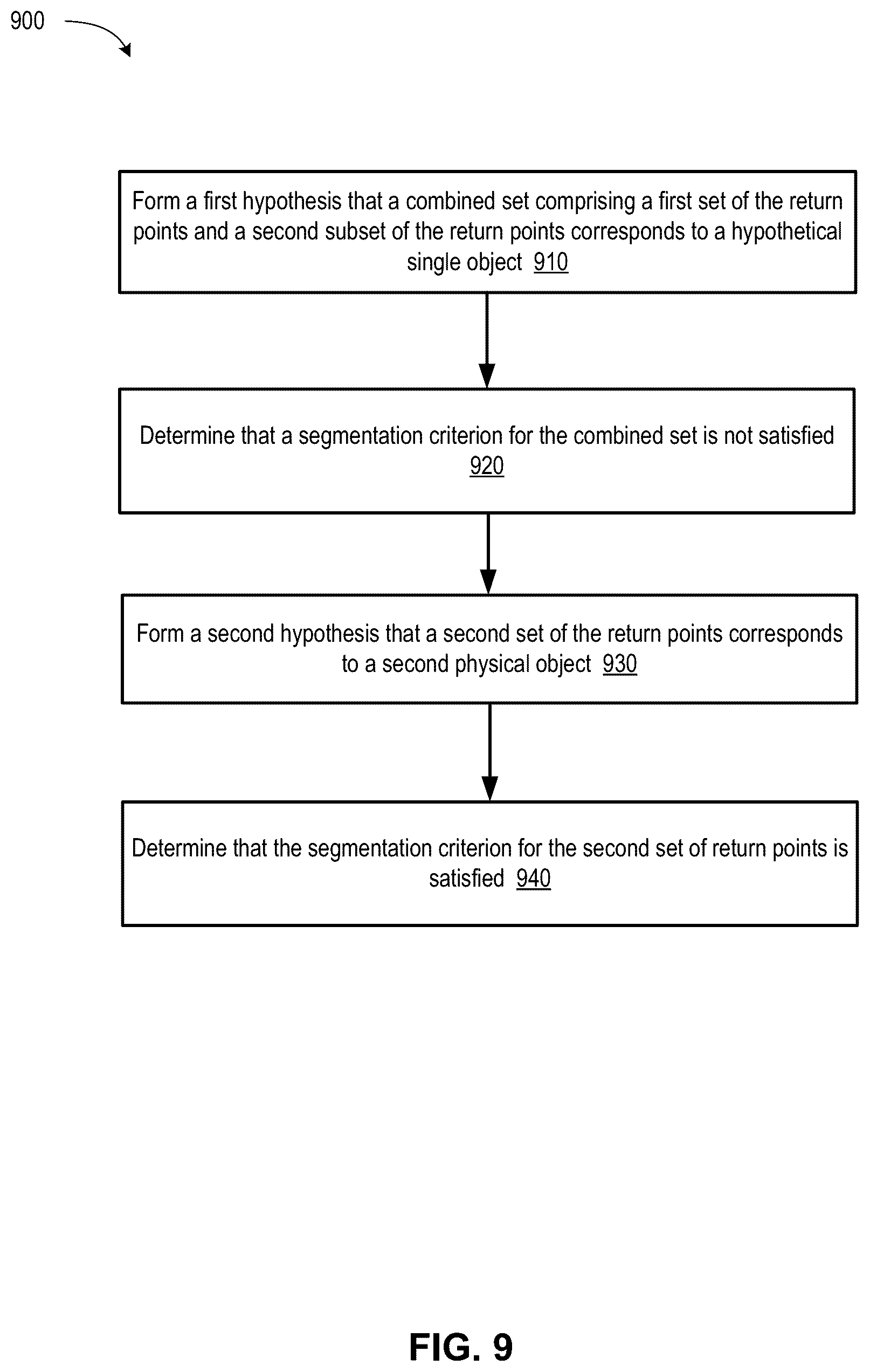 900

Form a first hypothesis that a combined set comprising a first set of the return points and a second subset of the return points corresponds to a hypothetical single object 910

Determine that a segmentation criterion for the combined set is not satisfied 920

Form a second hypothesis that a second set of the return points corresponds to a second physical object 930

Determine that the segmentation criterion for the second set of return points is satisfied 940

FIG. 9